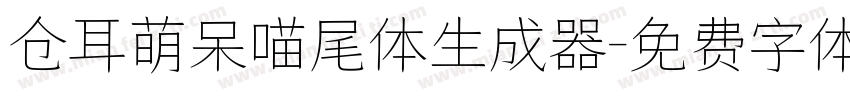 仓耳萌呆喵尾体生成器-免费字体